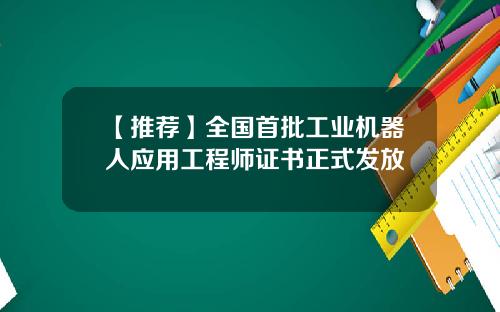 【推荐】全国首批工业机器人应用工程师证书正式发放